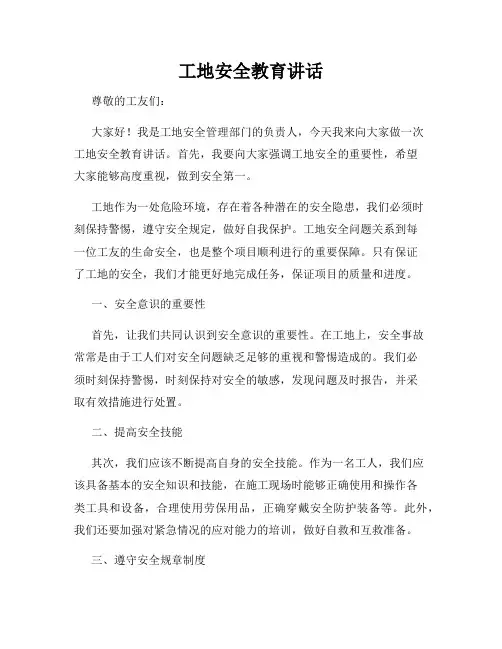 工地安全教育讲话

尊敬的工友们:

大家好！我是工地安全管理部门的负责人，今天我来向大家做一次工地安全教育讲话。首先，我要向大家强调工地安全的重要性，希望大家能够高度重视，做到安全第一。

工地作为一处危险环境，存在着各种潜在的安全隐患，我们必须时刻保持警惕，遵守安全规定，做好自我保护。工地安全问题关系到每一位工友的生命安全，也是整个项目顺利进行的重要保障。只有保证了工地的安全，我们才能更好地完成任务，保证项目的质量和进度。

一、安全意识的重要性

首先，让我们共同认识到安全意识的重要性。在工地上，安全事故常常是由于工人们对安全问题缺乏足够的重视和警惕造成的。我们必须时刻保持警惕，时刻保持对安全的敏感，发现问题及时报告，并采取有效措施进行处置。

二、提高安全技能

其次，我们应该不断提高自身的安全技能。作为一名工人，我们应该具备基本的安全知识和技能，在施工现场时能够正确使用和操作各类工具和设备，合理使用劳保用品，正确穿戴安全防护装备等。此外，我们还要加强对紧急情况的应对能力的培训，做好自救和互救准备。

三、遵守安全规章制度